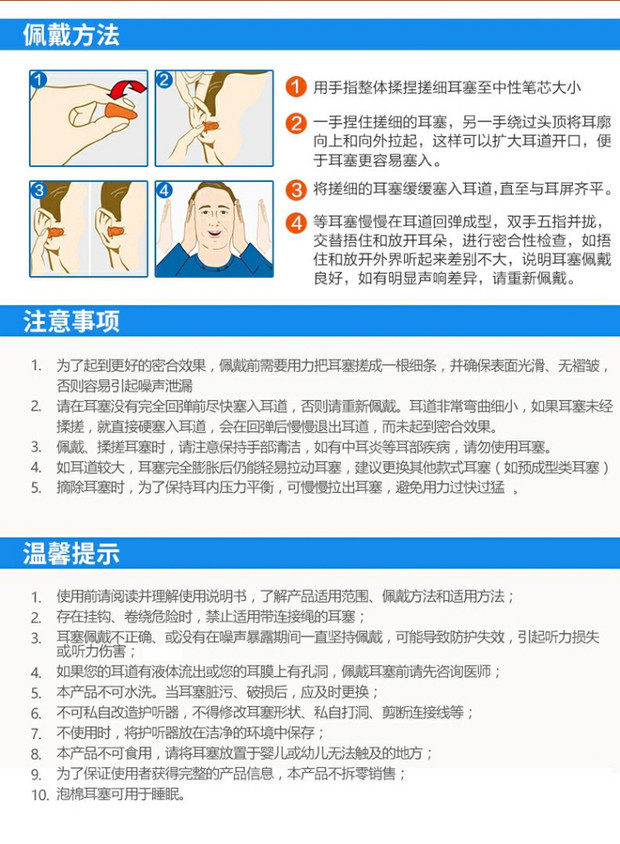 佩戴方法

1

2

3

4

1 用手指整体揉捏搓细耳塞至中性笔芯大小

2 一手捏住搓细的耳塞，另一手绕过头顶将耳廓向上和向外拉起，这样可以扩大耳道开口，便于耳塞更容易塞入。

3 将搓细的耳塞缓缓塞入耳道，直至与耳屏齐平。

4 等耳塞慢慢在耳道回弹成型，双手五指并拢，交替捂住和放开耳朵，进行密合性检查，如捂住和放开外界听起来差别不大，说明耳塞佩戴良好，如有明显声响差异，请重新佩戴。

注意事项

1. 为了起到更好的密合效果，佩戴前需要用力把耳塞搓成一根细条，并确保表面光滑、无褶皱，否则容易引起噪声泄漏
2. 请在耳塞没有完全回弹前尽快塞入耳道，否则请重新佩戴。耳道非常弯曲细小，如果耳塞未经揉搓，就直接硬塞入耳道，会在回弹后慢慢退出耳道，而未起到密合效果。
3. 佩戴、揉搓耳塞时，请注意保持手部清洁，如有中耳炎等耳部疾病，请勿使用耳塞。
4. 如耳道较大，耳塞完全膨胀后仍能轻易拉动耳塞，建议更换其他款式耳塞（如预成型类耳塞）
5. 摘除耳塞时，为了保持耳内压力平衡，可慢慢拉出耳塞，避免用力过快过猛 。

温馨提示

1. 使用前请阅读并理解使用说明书，了解产品适用范围、佩戴方法和适用方法；
2. 存在挂钩、卷绕危险时，禁止适用带连接绳的耳塞；
3. 耳塞佩戴不正确、或没有在噪声暴露期间一直坚持佩戴，可能导致防护失效，引起听力损失或听力伤害；
4. 如果您的耳道有液体流出或您的耳膜上有孔洞，佩戴耳塞前请先咨询医师；
5. 本产品不可水洗。当耳塞脏污、破损后，应及时更换；
6. 不可私自改造护听器，不得修改耳塞形状、私自打洞、剪断连接线等；
7. 不使用时，将护听器放在洁净的环境中保存；
8. 本产品不可食用，请将耳塞放置于婴儿或幼儿无法触及的地方；
9. 为了保证使用者获得完整的产品信息，本产品不拆零销售；
10. 泡棉耳塞可用于睡眠。